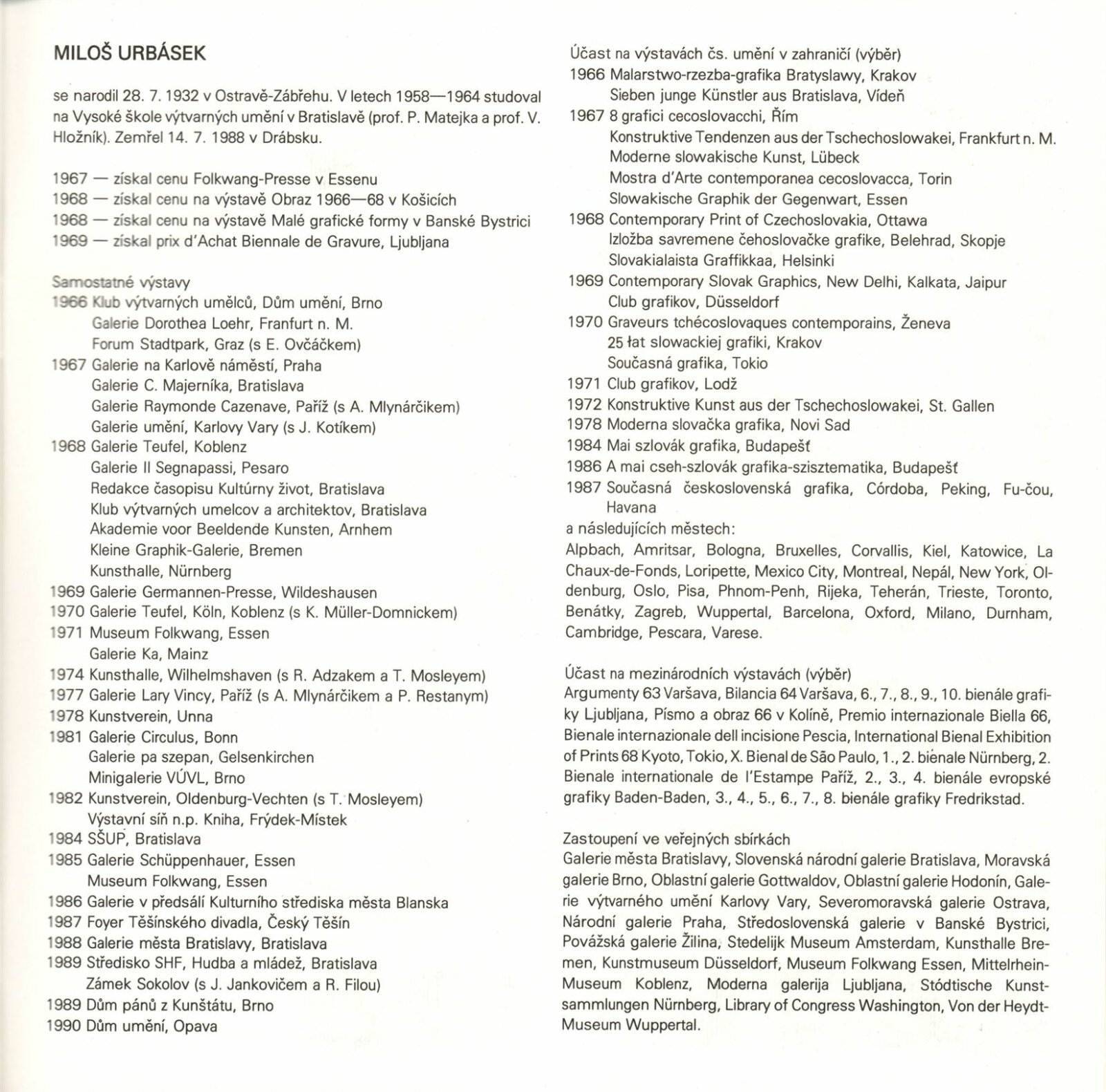 MILOŠ URBÁSEK

se narodil 28. 7. 1932 v Ostravě-Zábřehu. V letech 1958—1964 studoval na Vysoké škole výtvarných umění v Bratislavě (prof. P. Matejka a prof. V. Hložník). Zemřel 14. 7. 1988 v Drábsku.

1967 — získal cenu Folkwang-Presse v Essenu
1968 — získal cenu na výstavě Obraz 1966—68 v Košicích
1968 — získal cenu na výstavě Malé grafické formy v Banské Bystrici
1969 — získal prix d'Achat Biennale de Gravure, Ljubljana

Samostatné výstavy
1966 Klub výtvarných umělců, Dům umění, Brno
Galerie Dorothea Loehr, Franfurt n. M.
Forum Stadtpark, Graz (s E. Ovčáčkem)
1967 Galerie na Karlově náměstí, Praha
Galerie C. Majerníka, Bratislava
Galerie Raymonde Cazenave, Paříž (s A. Mlynárčikem)
Galerie umění, Karlovy Vary (s J. Kotíkem)
1968 Galerie Teufel, Koblenz
Galerie Il Segnapassi, Pesaro
Redakce časopisu Kultúrny život, Bratislava
Klub výtvarných umelcov a architektov, Bratislava
Akademie voor Beeldende Kunsten, Arnhem
Kleine Graphik-Galerie, Bremen
Kunsthalle, Nürnberg
1969 Galerie Germannen-Presse, Wildeshausen
1970 Galerie Teufel, Köln, Koblenz (s K. Müller-Domnickem)
1971 Museum Folkwang, Essen
Galerie Ka, Mainz
1974 Kunsthalle, Wilhelmshaven (s R. Adzakem a T. Mosleyem)
1977 Galerie Lary Vincy, Paříž (s A. Mlynárčikem a P. Restanym)
1978 Kunstverein, Unna
1981 Galerie Circulus, Bonn
Galerie pa szepan, Gelsenkirchen
Minigalerie VÚVL, Brno
1982 Kunstverein, Oldenburg-Vechten (s T. Mosleyem)
Výstavní síň n.p. Kniha, Frýdek-Místek
1984 SŠUP, Bratislava
1985 Galerie Schüppenhauer, Essen
Museum Folkwang, Essen
1986 Galerie v předsálí Kulturního střediska města Blanska
1987 Foyer Těšínského divadla, Český Těšín
1988 Galerie města Bratislavy, Bratislava
1989 Středisko SHF, Hudba a mládež, Bratislava
Zámek Sokolov (s J. Jankovičem a R. Filou)
1989 Dům pánů z Kunštátu, Brno
1990 Dům umění, Opava

Účast na výstavách čs. umění v zahraničí (výběr)
1966 Malarstwo-rzezba-grafika Bratyslawy, Krakov
Sieben junge Künstler aus Bratislava, Vídeň
1967 8 grafici cecoslovacchi, Řím
Konstruktive Tendenzen aus der Tschechoslowakei, Frankfurt n. M.
Moderne slowakische Kunst, Lübeck
Mostra d'Arte contemporanea cecoslovacca, Torin
Slowakische Graphik der Gegenwart, Essen
1968 Contemporary Print of Czechoslovakia, Ottawa
Izložba savremene čehoslovačke grafike, Belehrad, Skopje
Slovakialaista Graffikkaa, Helsinki
1969 Contemporary Slovak Graphics, New Delhi, Kalkata, Jaipur
Club grafikov, Düsseldorf
1970 Graveurs tchécoslovaques contemporains, Ženeva
25 łat slowackiej grafiki, Krakov
Současná grafika, Tokio
1971 Club grafikov, Lodž
1972 Konstruktive Kunst aus der Tschechoslowakei, St. Gallen
1978 Moderna slovačka grafika, Novi Sad
1984 Mai szlovák grafika, Budapešť
1986 A mai cseh-szlovák grafika-szisztematika, Budapešť
1987 Současná československá grafika, Córdoba, Peking, Fu-čou, Havana
a následujících městech:
Alpbach, Amritsar, Bologna, Bruxelles, Corvallis, Kiel, Katowice, La Chaux-de-Fonds, Loripette, Mexico City, Montreal, Nepál, New York, Oldenburg, Oslo, Pisa, Phnom-Penh, Rijeka, Teherán, Trieste, Toronto, Benátky, Zagreb, Wuppertal, Barcelona, Oxford, Milano, Durnham, Cambridge, Pescara, Varese.

Účast na mezinárodních výstavách (výběr)
Argumenty 63 Varšava, Bilancia 64 Varšava, 6., 7., 8., 9., 10. bienále grafiky Ljubljana, Písmo a obraz 66 v Kolíně, Premio internazionale Biella 66, Bienale internazionale dell incisione Pescia, International Bienal Exhibition of Prints 68 Kyoto, Tokio, X. Bienal de São Paulo, 1., 2. bienale Nürnberg, 2. Bienale internationale de l'Estampe Paříž, 2., 3., 4. bienále evropské grafiky Baden-Baden, 3., 4., 5., 6., 7., 8. bienále grafiky Fredrikstad.

Zastoupení ve veřejných sbírkách
Galerie města Bratislavy, Slovenská národní galerie Bratislava, Moravská galerie Brno, Oblastní galerie Gottwaldov, Oblastní galerie Hodonín, Galerie výtvarného umění Karlovy Vary, Severomoravská galerie Ostrava, Národní galerie Praha, Středoslovenská galerie v Banské Bystrici, Povážská galerie Žilina, Stedelijk Museum Amsterdam, Kunsthalle Bremen, Kunstmuseum Düsseldorf, Museum Folkwang Essen, Mittelrhein-Museum Koblenz, Moderna galerija Ljubljana, Stódtische Kunstsammlungen Nürnberg, Library of Congress Washington, Von der Heydt-Museum Wuppertal.